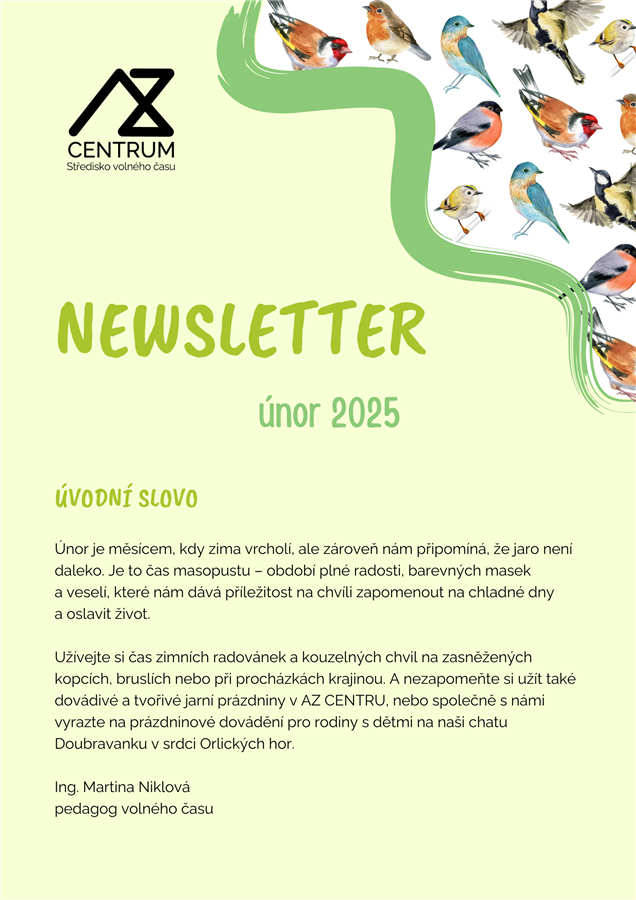 AZ
CENTRUM
Středisko volného času

NEWSLETTER

únor 2025

ÚVODNÍ SLOVO

Únor je měsícem, kdy zima vrcholí, ale zároveň nám připomíná, že jaro není daleko. Je to čas masopustu – období plné radosti, barevných masek a veselí, které nám dává příležitost na chvíli zapomenout na chladné dny a oslavit život.

Užívejte si čas zimních radovánek a kouzelných chvil na zasněžených kopcích, bruslích nebo při procházkách krajinou. A nezapomeňte si užít také dovádivé a tvořivé jarní prázdniny v AZ CENTRU, nebo společně s námi vyrazte na prázdninové dovádění pro rodiny s dětmi na naši chatu Doubravanku v srdci Orlických hor.

Ing. Martina Niklová
pedagog volného času